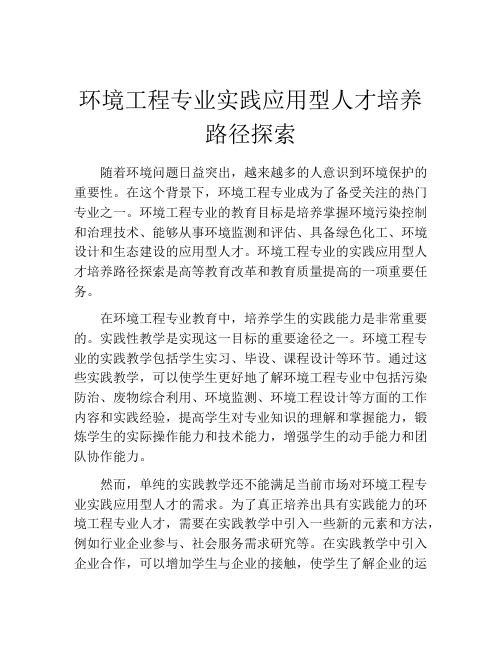 环境工程专业实践应用型人才培养路径探索

随着环境问题日益突出，越来越多的人意识到环境保护的重要性。在这个背景下，环境工程专业成为了备受关注的热门专业之一。环境工程专业的教育目标是培养掌握环境污染控制和治理技术、能够从事环境监测和评估、具备绿色化工、环境设计和生态建设的应用型人才。环境工程专业的实践应用型人才培养路径探索是高等教育改革和教育质量提高的一项重要任务。

在环境工程专业教育中，培养学生的实践能力是非常重要的。实践性教学是实现这一目标的重要途径之一。环境工程专业的实践教学包括学生实习、毕设、课程设计等环节。通过这些实践教学，可以使学生更好地了解环境工程专业中包括污染防治、废物综合利用、环境监测、环境工程设计等方面的工作内容和实践经验，提高学生对专业知识的理解和掌握能力，锻炼学生的实际操作能力和技术能力，增强学生的动手能力和团队协作能力。

然而，单纯的实践教学还不能满足当前市场对环境工程专业实践应用型人才的需求。为了真正培养出具有实践能力的环境工程专业人才，需要在实践教学中引入一些新的元素和方法，例如行业企业参与、社会服务需求研究等。在实践教学中引入企业合作，可以增加学生与企业的接触，使学生了解企业的运